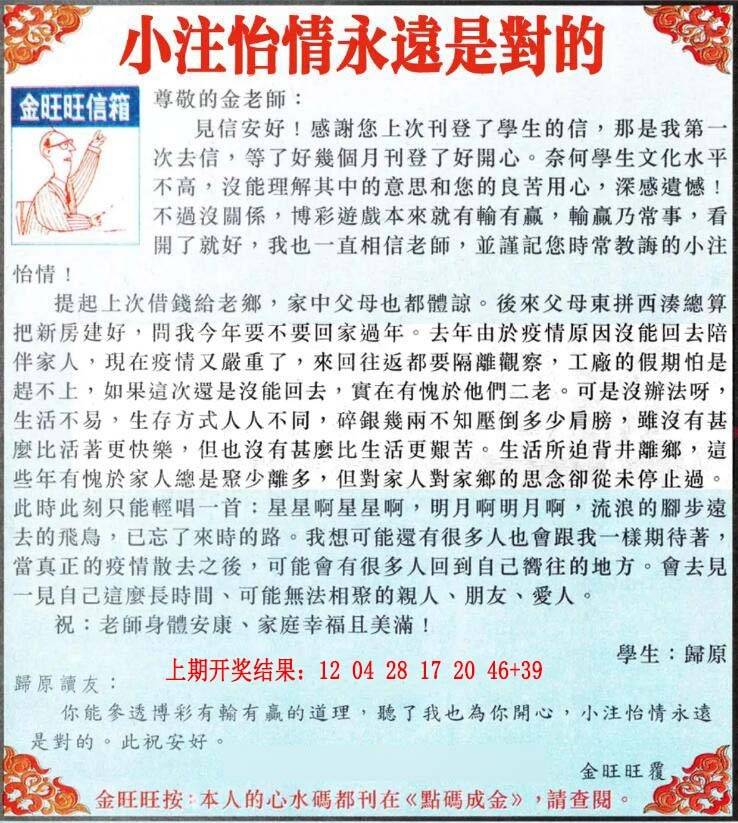 小注怡情永遠是對的

金旺旺信箱

尊敬的金老師：

見信安好！感謝您上次刊登了學生的信，那是我第一次去信，等了好幾個月刊登了好開心。奈何學生文化水平不高，沒能理解其中的意思和您的良苦用心，深感遺憾！不過沒關係，博彩遊戲本來就有輸有贏，輸贏乃常事，看開了就好，我也一直相信老師，並謹記您時常教誨的小注怡情！

提起上次借錢給老鄉，家中父母也都體諒。後來父母東拼西湊總算把新房建好，問我今年要不要回家過年。去年由於疫情原因沒能回去陪伴家人，現在疫情又嚴重了，來回往返都要隔離觀察，工廠的假期怕是趕不上，如果這次還是沒能回去，實在有愧於他們二老。可是沒辦法呀，生活不易，生存方式人人不同，碎銀幾兩不知壓倒多少肩膀，雖沒有甚麼比活著更快樂，但也沒有甚麼比生活更艱苦。生活所迫背井離鄉，這些年有愧於家人總是聚少離多，但對家人對家鄉的思念卻從未停止過。此時此刻只能輕唱一首：星星啊星星啊，明月啊明月啊，流浪的腳步遠去的飛鳥，已忘了來時的路。我想可能還有很多人也會跟我一樣期待著，當真正的疫情散去之後，可能會有很多人回到自己嚮往的地方。會去見一見自己這麼長時間、可能無法相聚的親人、朋友、愛人。

祝：老師身體安康、家庭幸福且美滿！

學生：歸原

上期开奖结果：12 04 28 17 20 46+39

歸原讀友：

你能參透博彩有輸有贏的道理，聽了我也為你開心，小注怡情永遠是對的。此祝安好。

金旺旺覆

金旺旺按：本人的心水碼都刊在《點碼成金》，請查閱。